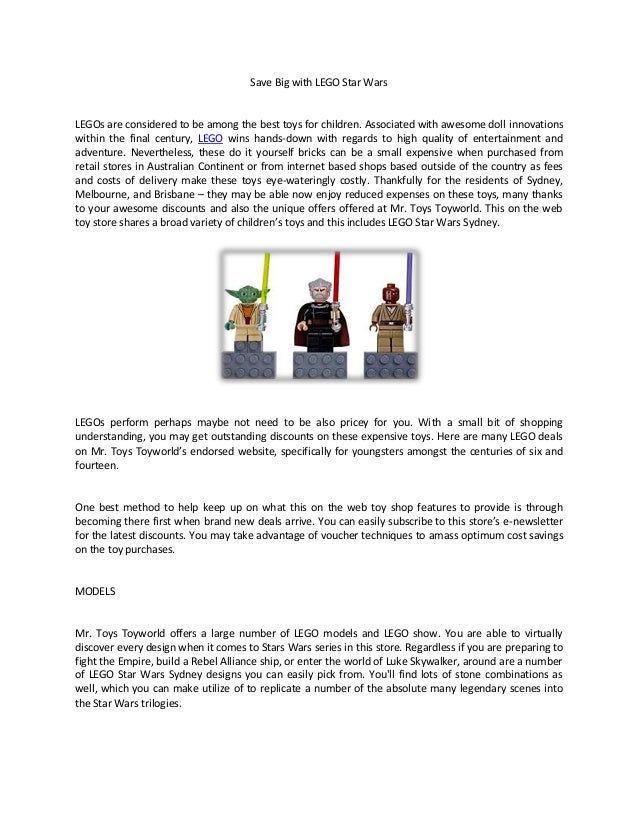 Save Big with LEGO Star Wars

LEGOs are considered to be among the best toys for children. Associated with awesome doll innovations within the final century, LEGO wins hands-down with regards to high quality of entertainment and adventure. Nevertheless, these do it yourself bricks can be a small expensive when purchased from retail stores in Australian Continent or from internet based shops based outside of the country as fees and costs of delivery make these toys eye-wateringly costly. Thankfully for the residents of Sydney, Melbourne, and Brisbane – they may be able now enjoy reduced expenses on these toys, many thanks to your awesome discounts and also the unique offers offered at Mr. Toys Toyworld. This on the web toy store shares a broad variety of children's toys and this includes LEGO Star Wars Sydney.

LEGOs perform perhaps maybe not need to be also pricey for you. With a small bit of shopping understanding, you may get outstanding discounts on these expensive toys. Here are many LEGO deals on Mr. Toys Toyworld's endorsed website, specifically for youngsters amongst the centuries of six and fourteen.

One best method to help keep up on what this on the web toy shop features to provide is through becoming there first when brand new deals arrive. You can easily subscribe to this store's e-newsletter for the latest discounts. You may take advantage of voucher techniques to amass optimum cost savings on the toy purchases.

MODELS

Mr. Toys Toyworld offers a large number of LEGO models and LEGO show. You are able to virtually discover every design when it comes to Stars Wars series in this store. Regardless if you are preparing to fight the Empire, build a Rebel Alliance ship, or enter the world of Luke Skywalker, around are a number of LEGO Star Wars Sydney designs you can easily pick from. You'll find lots of stone combinations as well, which you can make utilize of to replicate a number of the absolute many legendary scenes into the Star Wars trilogies.